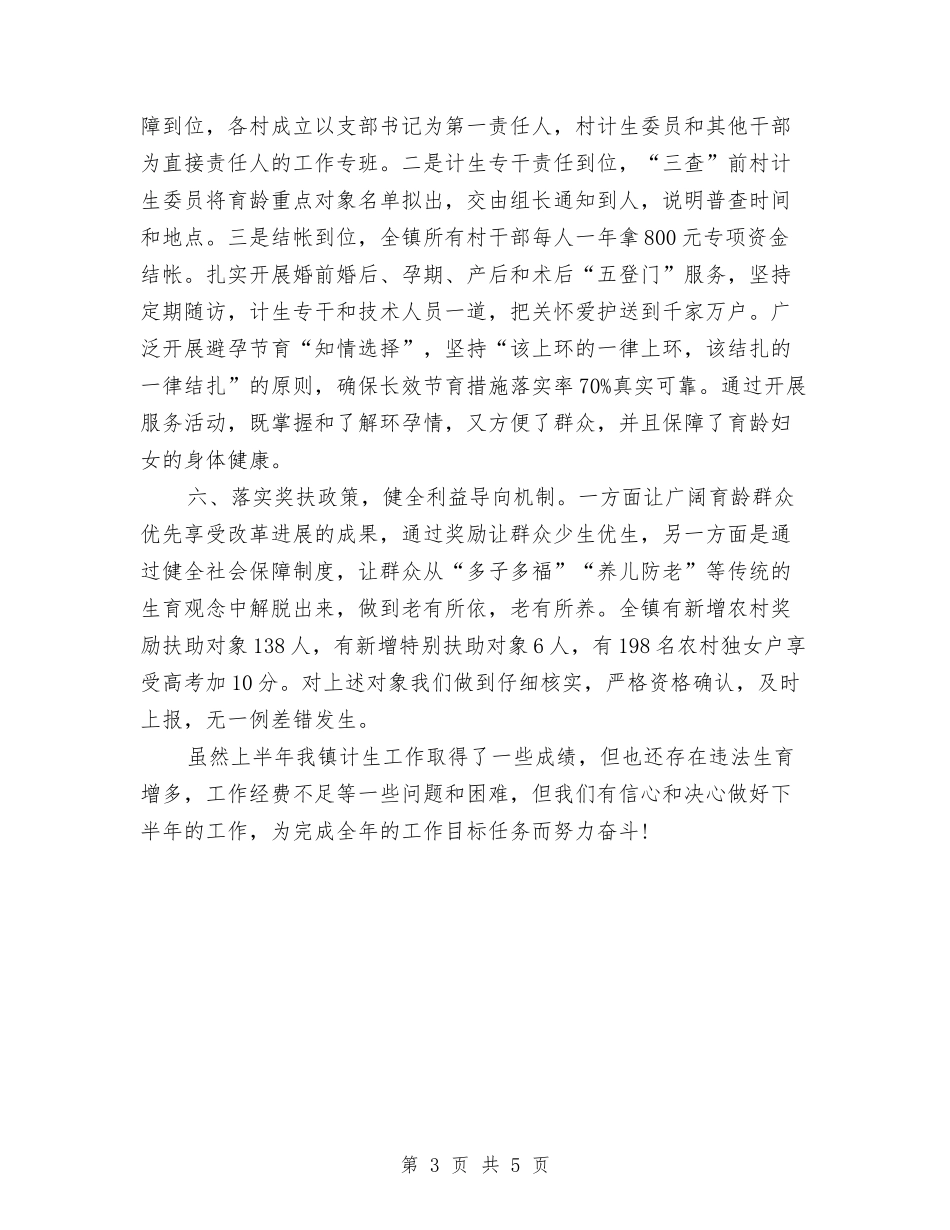 障到位，各村成立以支部书记为第一责任人，村计生委员和其他干部为直接责任人的工作专班。二是计生专干责任到位，“三查”前村计生委员将育龄重点对象名单拟出，交由组长通知到人，说明普查时间和地点。三是结帐到位，全镇所有村干部每人一年拿800元专项资金结帐。扎实开展婚前婚后、孕期、产后和术后“五登门”服务，坚持定期随访，计生专干和技术人员一道，把关怀爱护送到千家万户。广泛开展避孕节育“知情选择”，坚持“该上环的一律上环，该结扎的一律结扎”的原则，确保长效节育措施落实率70%真实可靠。通过开展服务活动，既掌握和了解环孕情，又方便了群众，并且保障了育龄妇女的身体健康。

六、落实奖扶政策，健全利益导向机制。一方面让广阔育龄群众优先享受改革进展的成果，通过奖励让群众少生优生，另一方面是通过健全社会保障制度，让群众从“多子多福”“养儿防老”等传统的生育观念中解脱出来，做到老有所依，老有所养。全镇有新增农村奖励扶助对象138人，有新增特别扶助对象6人，有198名农村独女户享受高考加10分。对上述对象我们做到仔细核实，严格资格确认，及时上报，无一例差错发生。

虽然上半年我镇计生工作取得了一些成绩，但也还存在违法生育增多，工作经费不足等一些问题和困难，但我们有信心和决心做好下半年的工作，为完成全年的工作目标任务而努力奋斗！

第 3 页 共 5 页